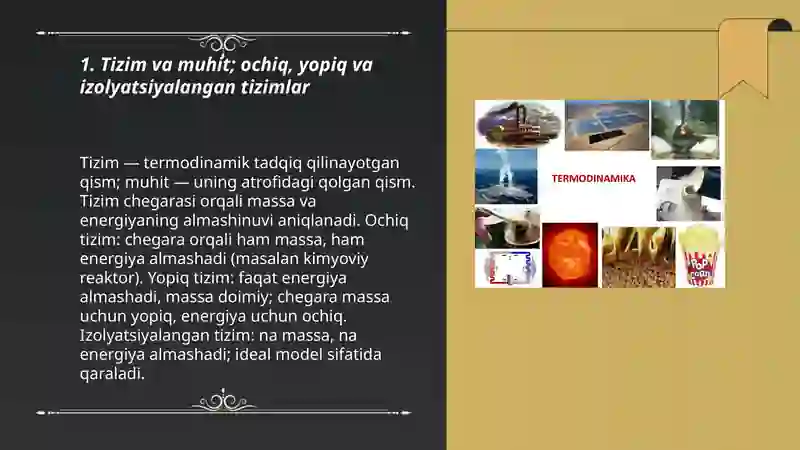 1. Tizim va muhit; ochiq, yopiq va izolyatsiyalangan tizimlar

Tizim — termodinamik tadqiq qilinayotgan qism; muhit — uning atrofidagi qolgan qism. Tizim chegarasi orqali massa va energiyaning almashinuvi aniqlanadi. Ochiq tizim: chegara orqali ham massa, ham energiya almashadi (masalan kimyoviy reaktor). Yopiq tizim: faqat energiya almashadi, massa doimiy; chegara massa uchun yopiq, energiya uchun ochiq. Izolyatsiyalangan tizim: na massa, na energiya almashadi; ideal model sifatida qaraladi.

TERMODINAMIKA

POP CORN